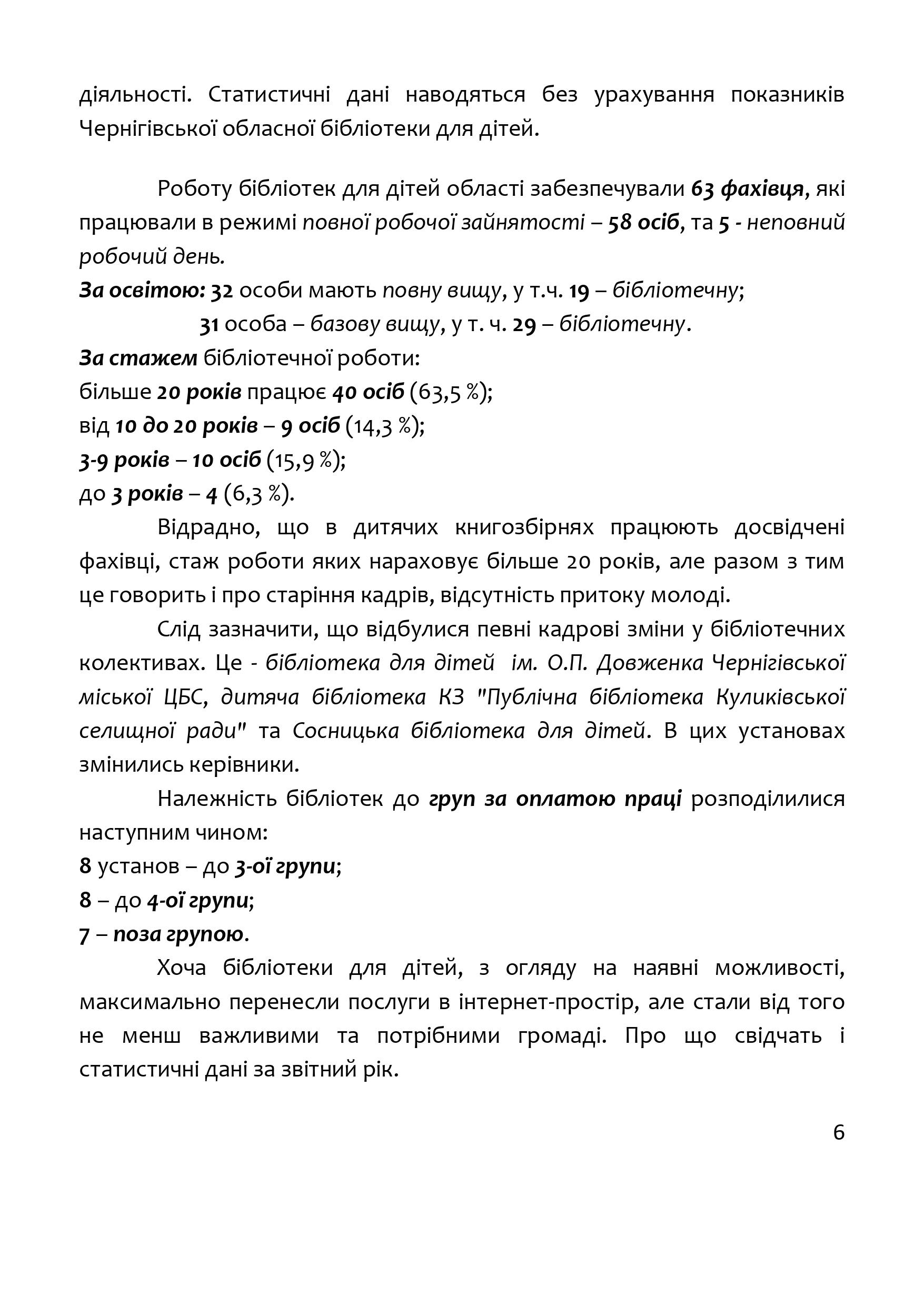 діяльності. Статистичні дані наводяться без урахування показників Чернігівської обласної бібліотеки для дітей.

Роботу бібліотек для дітей області забезпечували 63 фахівця, які працювали в режимі повної робочої зайнятості – 58 осіб, та 5 - неповний робочий день.

За освітою: 32 особи мають повну вищу, у т.ч. 19 – бібліотечну;
31 особа – базову вищу, у т. ч. 29 – бібліотечну.

За стажем бібліотечної роботи:
більше 20 років працює 40 осіб (63,5 %);
від 10 до 20 років – 9 осіб (14,3 %);
3-9 років – 10 осіб (15,9 %);
до 3 років – 4 (6,3 %).

Відрадно, що в дитячих книгозбірнях працюють досвідчені фахівці, стаж роботи яких нараховує більше 20 років, але разом з тим це говорить і про старіння кадрів, відсутність притоку молоді.

Слід зазначити, що відбулися певні кадрові зміни у бібліотечних колективах. Це - бібліотека для дітей ім. О.П. Довженка Чернігівської міської ЦБС, дитяча бібліотека КЗ "Публічна бібліотека Куликівської селищної ради" та Сосницька бібліотека для дітей. В цих установах змінились керівники.

Належність бібліотек до груп за оплатою праці розподілилися наступним чином:
8 установ – до 3-ої групи;
8 – до 4-ої групи;
7 – поза групою.

Хоча бібліотеки для дітей, з огляду на наявні можливості, максимально перенесли послуги в інтернет-простір, але стали від того не менш важливими та потрібними громаді. Про що свідчать і статистичні дані за звітний рік.

6